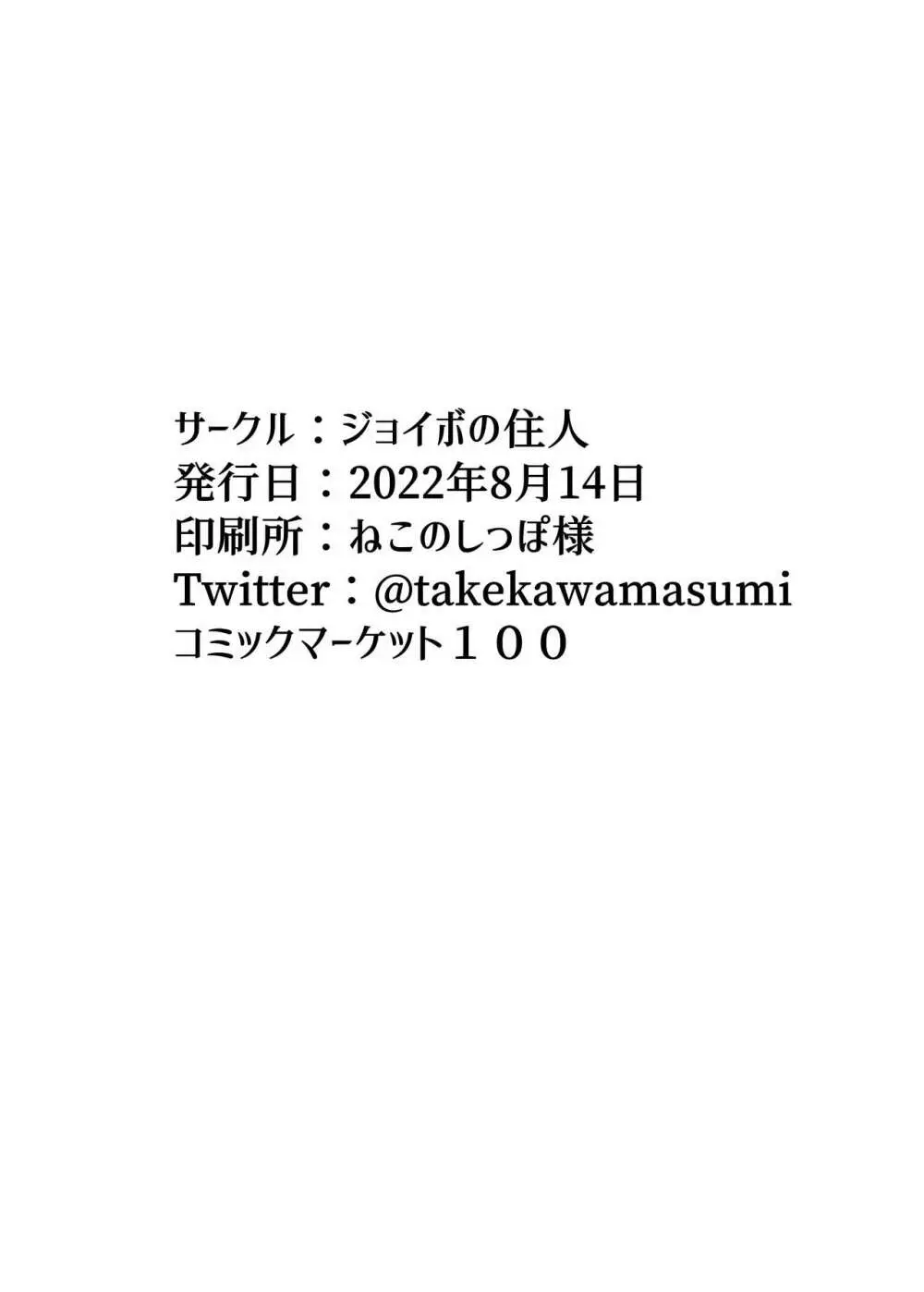 サークル：ジョイボの住人
発行日：2022年8月14日
印刷所：ねこのしっぽ様
Twitter：@takekawamasumi
コミックマーケット１００